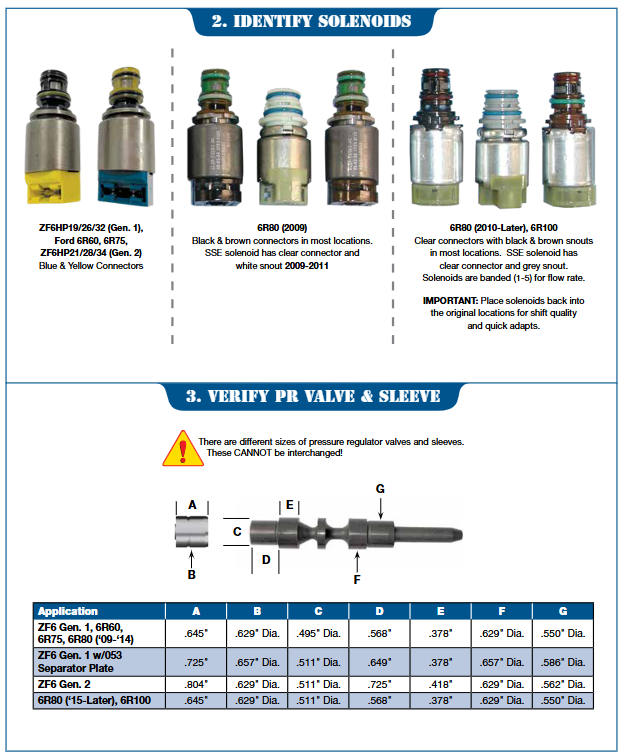 2. IDENTIFY SOLENOIDS

ZF6HP19/26/32 (Gen. 1), Ford 6R60, 6R75, ZF6HP21/28/34 (Gen. 2)
Blue & Yellow Connectors

6R80 (2009)
Black & brown connectors in most locations. SSE solenoid has clear connector and white snout 2009-2011

6R80 (2010-Later), 6R100
Clear connectors with black & brown snouts in most locations. SSE solenoid has clear connector and grey snout. Solenoids are banded (1-5) for flow rate.

IMPORTANT: Place solenoids back into the original locations for shift quality and quick adapts.

3. VERIFY PR VALVE & SLEEVE

There are different sizes of pressure regulator valves and sleeves. These CANNOT be interchanged!

A
B
C
D
E
F
G

| Application | A | B | C | D | E | F | G |
|---|---|---|---|---|---|---|---|
| ZF6 Gen. 1, 6R60, 6R75, 6R80 ('09-'14) | .645" | .629" Dia. | .495" Dia. | .568" | .378" | .629" Dia. | .550" Dia. |
| ZF6 Gen. 1 w/053 Separator Plate | .725" | .657" Dia. | .511" Dia. | .649" | .378" | .657" Dia. | .586" Dia. |
| ZF6 Gen. 2 | .804" | .629" Dia. | .511" Dia. | .725" | .418" | .629" Dia. | .562" Dia. |
| 6R80 ('15-Later), 6R100 | .645" | .629" Dia. | .511" Dia. | .568" | .378" | .629" Dia. | .550" Dia. |